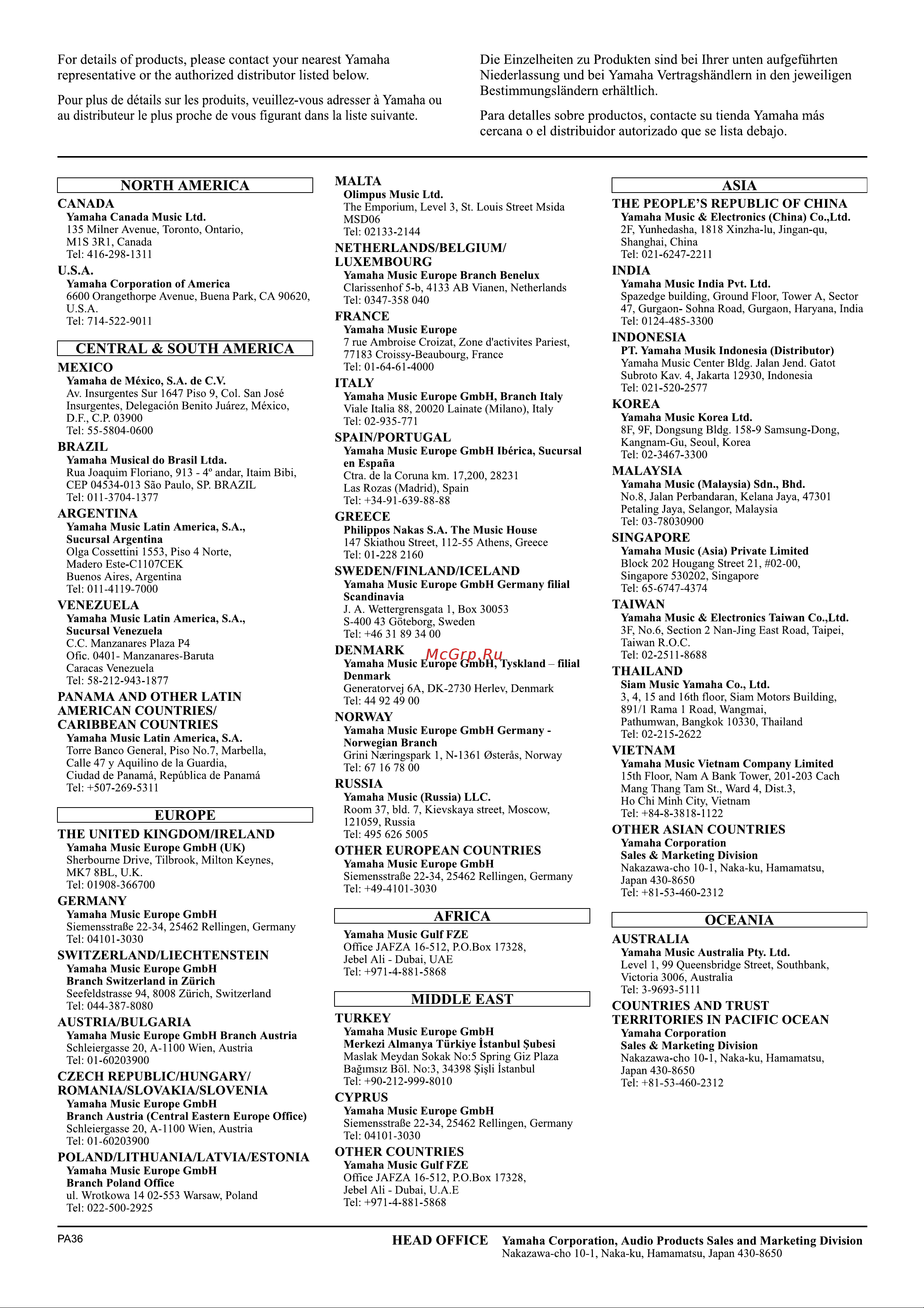 For details of products, please contact your nearest Yamaha representative or the authorized distributor listed below.

Pour plus de détails sur les produits, veuillez-vous adresser à Yamaha ou au distributeur le plus proche de vous figurant dans la liste suivante.

Die Einzelheiten zu Produkten sind bei Ihrer unten aufgeführten Niederlassung und bei Yamaha Vertragshändlern in den jeweiligen Bestimmungsländern erhältlich.

Para detalles sobre productos, contacte su tienda Yamaha más cercana o el distribuidor autorizado que se lista debajo.

NORTH AMERICA

CANADA
Yamaha Canada Music Ltd.
135 Milner Avenue, Toronto, Ontario, M1S 3R1, Canada
Tel: 416-298-1311

U.S.A.
Yamaha Corporation of America
6600 Orangethorpe Avenue, Buena Park, CA 90620, U.S.A.
Tel: 714-522-9011

CENTRAL & SOUTH AMERICA

MEXICO
Yamaha de México, S.A. de C.V.
Av. Insurgentes Sur 1647 Piso 9, Col. San José Insurgentes, Delegación Benito Juárez, México, D.F., C.P. 03900
Tel: 55-5804-0600

BRAZIL
Yamaha Musical do Brasil Ltda.
Rua Joaquim Floriano, 913 - 4º andar, Itaim Bibi, CEP 04534-013 São Paulo, SP. BRAZIL
Tel: 011-3704-1377

ARGENTINA
Yamaha Music Latin America, S.A., Sucursal Argentina
Olga Cossettini 1553, Piso 4 Norte, Madero Este-C1107CEK
Buenos Aires, Argentina
Tel: 011-4119-7000

VENEZUELA
Yamaha Music Latin America, S.A., Sucursal Venezuela
C.C. Manzanares Plaza P4
Ofic. 0401- Manzanares-Baruta
Caracas Venezuela
Tel: 58-212-943-1877

PANAMA AND OTHER LATIN AMERICAN COUNTRIES/ CARIBBEAN COUNTRIES
Yamaha Music Latin America, S.A.
Torre Banco General, Piso No.7, Marbella, Calle 47 y Aquilino de la Guardia, Ciudad de Panamá, República de Panamá
Tel: +507-269-5311

EUROPE

THE UNITED KINGDOM/IRELAND
Yamaha Music Europe GmbH (UK)
Sherbourne Drive, Tilbrook, Milton Keynes, MK7 8BL, U.K.
Tel: 01908-366700

GERMANY
Yamaha Music Europe GmbH
Siemensstraße 22-34, 25462 Rellingen, Germany
Tel: 04101-3030

SWITZERLAND/LIECHTENSTEIN
Yamaha Music Europe GmbH
Branch Switzerland in Zürich
Seefeldstrasse 94, 8008 Zürich, Switzerland
Tel: 044-387-8080

AUSTRIA/BULGARIA
Yamaha Music Europe GmbH Branch Austria
Schleiergasse 20, A-1100 Wien, Austria
Tel: 01-60203900

CZECH REPUBLIC/HUNGARY/ ROMANIA/SLOVAKIA/SLOVENIA
Yamaha Music Europe GmbH
Branch Austria (Central Eastern Europe Office)
Schleiergasse 20, A-1100 Wien, Austria
Tel: 01-60203900

POLAND/LITHUANIA/LATVIA/ESTONIA
Yamaha Music Europe GmbH
Branch Poland Office
ul. Wrotkowa 14 02-553 Warsaw, Poland
Tel: 022-500-2925

MALTA
Olimpus Music Ltd.
The Emporium, Level 3, St. Louis Street Msida MSD06
Tel: 02133-2144

NETHERLANDS/BELGIUM/ LUXEMBOURG
Yamaha Music Europe Branch Benelux
Clarissenhof 5-b, 4133 AB Vianen, Netherlands
Tel: 0347-358 040

FRANCE
Yamaha Music Europe
7 rue Ambroise Croizat, Zone d'activites Pariest, 77183 Croissy-Beaubourg, France
Tel: 01-64-61-4000

ITALY
Yamaha Music Europe GmbH, Branch Italy
Viale Italia 88, 20020 Lainate (Milano), Italy
Tel: 02-935-771

SPAIN/PORTUGAL
Yamaha Music Europe GmbH Ibérica, Sucursal en España
Ctra. de la Coruna km. 17,200, 28231 Las Rozas (Madrid), Spain
Tel: +34-91-639-88-88

GREECE
Philippos Nakas S.A. The Music House
147 Skiathou Street, 112-55 Athens, Greece
Tel: 01-228 2160

SWEDEN/FINLAND/ICELAND
Yamaha Music Europe GmbH Germany filial Scandinavia
J. A. Wettergrensgata 1, Box 30053
S-400 43 Göteborg, Sweden
Tel: +46 31 89 34 00

DENMARK
McGrp.Ru
Yamaha Music Europe GmbH, Tyskland – filial Denmark
Generatorvej 6A, DK-2730 Herlev, Denmark
Tel: 44 92 49 00

NORWAY
Yamaha Music Europe GmbH Germany - Norwegian Branch
Grini Næringspark 1, N-1361 Østerås, Norway
Tel: 67 16 78 00

RUSSIA
Yamaha Music (Russia) LLC.
Room 37, bld. 7, Kievskaya street, Moscow, 121059, Russia
Tel: 495 626 5005

OTHER EUROPEAN COUNTRIES
Yamaha Music Europe GmbH
Siemensstraße 22-34, 25462 Rellingen, Germany
Tel: +49-4101-3030

AFRICA

Yamaha Music Gulf FZE
Office JAFZA 16-512, P.O.Box 17328, Jebel Ali - Dubai, UAE
Tel: +971-4-881-5868

MIDDLE EAST

TURKEY
Yamaha Music Europe GmbH
Merkezi Almanya Türkiye İstanbul Şubesi
Maslak Meydan Sokak No:5 Spring Giz Plaza Bağımsız Böl. No:3, 34398 Şişli İstanbul
Tel: +90-212-999-8010

CYPRUS
Yamaha Music Europe GmbH
Siemensstraße 22-34, 25462 Rellingen, Germany
Tel: 04101-3030

OTHER COUNTRIES
Yamaha Music Gulf FZE
Office JAFZA 16-512, P.O.Box 17328, Jebel Ali - Dubai, U.A.E
Tel: +971-4-881-5868

ASIA

THE PEOPLE'S REPUBLIC OF CHINA
Yamaha Music & Electronics (China) Co.,Ltd.
2F, Yunhedasha, 1818 Xinzha-lu, Jingan-qu, Shanghai, China
Tel: 021-6247-2211

INDIA
Yamaha Music India Pvt. Ltd.
Spazedge building, Ground Floor, Tower A, Sector 47, Gurgaon- Sohna Road, Gurgaon, Haryana, India
Tel: 0124-485-3300

INDONESIA
PT. Yamaha Musik Indonesia (Distributor)
Yamaha Music Center Bldg. Jalan Jend. Gatot Subroto Kav. 4, Jakarta 12930, Indonesia
Tel: 021-520-2577

KOREA
Yamaha Music Korea Ltd.
8F, 9F, Dongsung Bldg. 158-9 Samsung-Dong, Kangnam-Gu, Seoul, Korea
Tel: 02-3467-3300

MALAYSIA
Yamaha Music (Malaysia) Sdn., Bhd.
No.8, Jalan Perbandaran, Kelana Jaya, 47301 Petaling Jaya, Selangor, Malaysia
Tel: 03-78030900

SINGAPORE
Yamaha Music (Asia) Private Limited
Block 202 Hougang Street 21, #02-00, Singapore 530202, Singapore
Tel: 65-6747-4374

TAIWAN
Yamaha Music & Electronics Taiwan Co.,Ltd.
3F, No.6, Section 2 Nan-Jing East Road, Taipei, Taiwan R.O.C.
Tel: 02-2511-8688

THAILAND
Siam Music Yamaha Co., Ltd.
3, 4, 15 and 16th floor, Siam Motors Building, 891/1 Rama 1 Road, Wangmai, Pathumwan, Bangkok 10330, Thailand
Tel: 02-215-2622

VIETNAM
Yamaha Music Vietnam Company Limited
15th Floor, Nam A Bank Tower, 201-203 Cach Mang Thang Tam St., Ward 4, Dist.3, Ho Chi Minh City, Vietnam
Tel: +84-8-3818-1122

OTHER ASIAN COUNTRIES
Yamaha Corporation
Sales & Marketing Division
Nakazawa-cho 10-1, Naka-ku, Hamamatsu, Japan 430-8650
Tel: +81-53-460-2312

OCEANIA

AUSTRALIA
Yamaha Music Australia Pty. Ltd.
Level 1, 99 Queensbridge Street, Southbank, Victoria 3006, Australia
Tel: 3-9693-5111

COUNTRIES AND TRUST TERRITORIES IN PACIFIC OCEAN
Yamaha Corporation
Sales & Marketing Division
Nakazawa-cho 10-1, Naka-ku, Hamamatsu, Japan 430-8650
Tel: +81-53-460-2312

PA36

HEAD OFFICE Yamaha Corporation, Audio Products Sales and Marketing Division
Nakazawa-cho 10-1, Naka-ku, Hamamatsu, Japan 430-8650